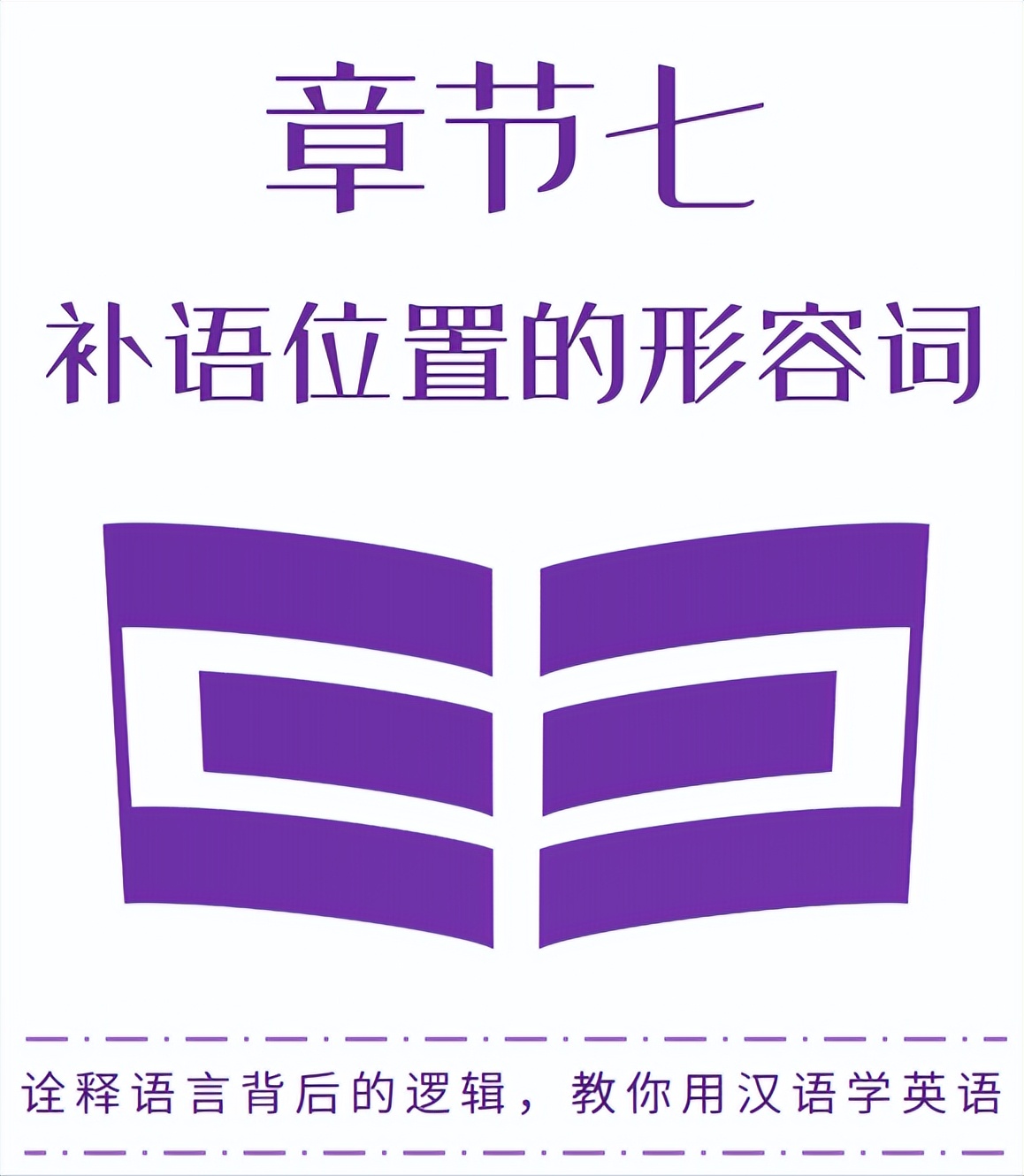 章节七

补语位置的形容词

诠释语言背后的逻辑，教你用汉语学英语